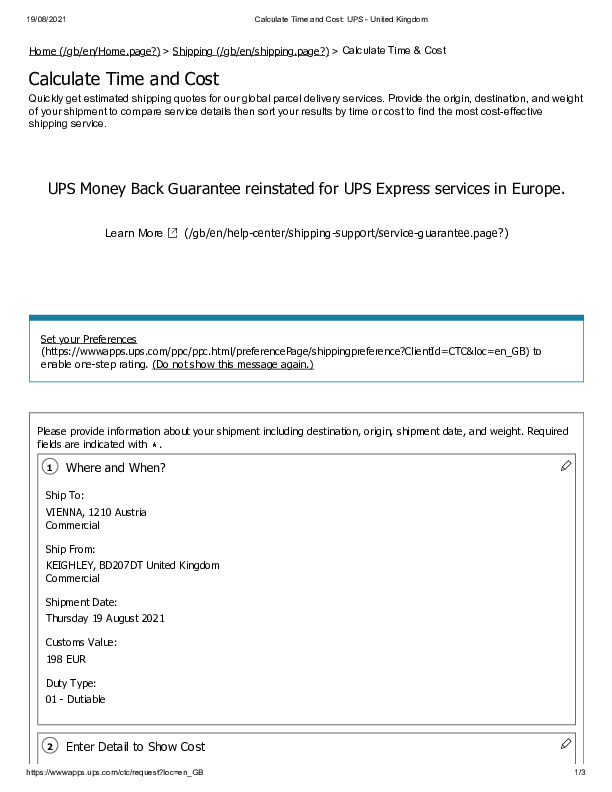 19/08/2021 Calculate Time and Cost: UPS - United Kingdom

Home (/gb/en/Home.page?) > Shipping (/gb/en/shipping.page?) > Calculate Time & Cost

Calculate Time and Cost

Quickly get estimated shipping quotes for our global parcel delivery services. Provide the origin, destination, and weight of your shipment to compare service details then sort your results by time or cost to find the most cost-effective shipping service.

UPS Money Back Guarantee reinstated for UPS Express services in Europe.

Learn More (/gb/en/help-center/shipping-support/service-guarantee.page?)

Set your Preferences (https://wwwapps.ups.com/ppc/ppc.html/preferencePage/shippingpreference?ClientId=CTC&loc=en_GB) to enable one-step rating. (Do not show this message again.)

Please provide information about your shipment including destination, origin, shipment date, and weight. Required fields are indicated with *.

1 Where and When?

Ship To:
VIENNA, 1210 Austria
Commercial

Ship From:
KEIGHLEY, BD207DT United Kingdom
Commercial

Shipment Date:
Thursday 19 August 2021

Customs Value:
198 EUR

Duty Type:
01 - Dutiable

2 Enter Detail to Show Cost

https://wwwapps.ups.com/ctc/request?loc=en_GB 1/3